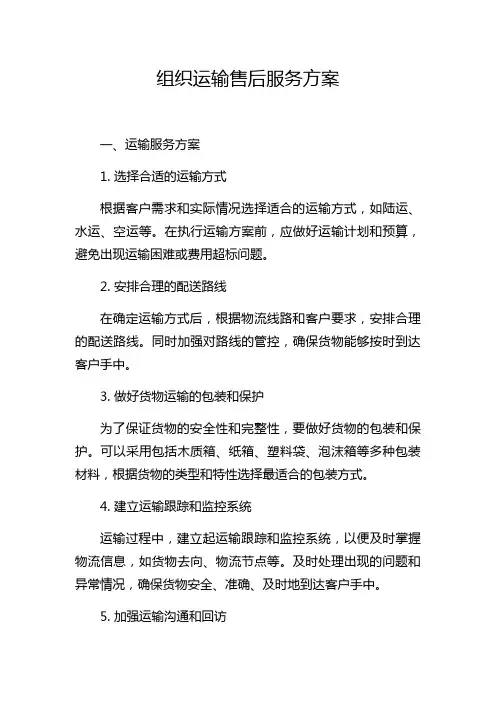 组织运输售后服务方案

一、运输服务方案

1. 选择合适的运输方式

根据客户需求和实际情况选择适合的运输方式，如陆运、水运、空运等。在执行运输方案前，应做好运输计划和预算，避免出现运输困难或费用超标问题。

2. 安排合理的配送路线

在确定运输方式后，根据物流线路和客户要求，安排合理的配送路线。同时加强对路线的管控，确保货物能够按时到达客户手中。

3. 做好货物运输的包装和保护

为了保证货物的安全性和完整性，要做好货物的包装和保护。可以采用包括木质箱、纸箱、塑料袋、泡沫箱等多种包装材料，根据货物的类型和特性选择最适合的包装方式。

4. 建立运输跟踪和监控系统

运输过程中，建立起运输跟踪和监控系统，以便及时掌握物流信息，如货物去向、物流节点等。及时处理出现的问题和异常情况，确保货物安全、准确、及时地到达客户手中。

5. 加强运输沟通和回访